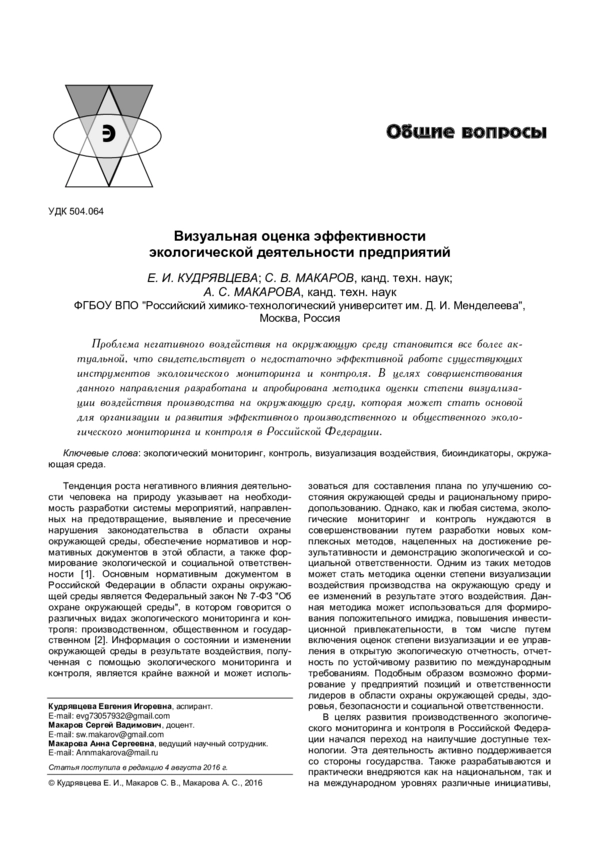 Э

Общие вопросы

УДК 504.064

Визуальная оценка эффективности экологической деятельности предприятий

Е. И. КУДРЯВЦЕВА; С. В. МАКАРОВ, канд. техн. наук; А. С. МАКАРОВА, канд. техн. наук
ФГБОУ ВПО "Российский химико-технологический университет им. Д. И. Менделеева", Москва, Россия

Проблема негативного воздействия на окружающую среду становится все более актуальной, что свидетельствует о недостаточно эффективной работе существующих инструментов экологического мониторинга и контроля. В целях совершенствования данного направления разработана и апробирована методика оценки степени визуализации воздействия производства на окружающую среду, которая может стать основой для организации и развития эффективного производственного и общественного экологического мониторинга и контроля в Российской Федерации.

Ключевые слова: экологический мониторинг, контроль, визуализация воздействия, биоиндикаторы, окружающая среда.

Тенденция роста негативного влияния деятельности человека на природу указывает на необходимость разработки системы мероприятий, направленных на предотвращение, выявление и пресечение нарушения законодательства в области охраны окружающей среды, обеспечение нормативов и нормативных документов в этой области, а также формирование экологической и социальной ответственности [1]. Основным нормативным документом в Российской Федерации в области охраны окружающей среды является Федеральный закон № 7-ФЗ "Об охране окружающей среды", в котором говорится о различных видах экологического мониторинга и контроля: производственном, общественном и государственном [2]. Информация о состоянии и изменении окружающей среды в результате воздействия, полученная с помощью экологического мониторинга и контроля, является крайне важной и может использоваться для составления плана по улучшению состояния окружающей среды и рациональному природопользованию. Однако, как и любая система, экологические мониторинг и контроль нуждаются в совершенствовании путем разработки новых комплексных методов, нацеленных на достижение результативности и демонстрацию экологической и социальной ответственности. Одним из таких методов может стать методика оценки степени визуализации воздействия производства на окружающую среду и ее изменений в результате этого воздействия. Данная методика может использоваться для формирования положительного имиджа, повышения инвестиционной привлекательности, в том числе путем включения оценок степени визуализации и ее управления в открытую экологическую отчетность, отчетность по устойчивому развитию по международным требованиям. Подобным образом возможно формирование у предприятий позиций и ответственности лидеров в области охраны окружающей среды, здоровья, безопасности и социальной ответственности.

В целях развития производственного экологического мониторинга и контроля в Российской Федерации начался переход на наилучшие доступные технологии. Эта деятельность активно поддерживается со стороны государства. Также разрабатываются и практически внедряются как на национальном, так и на международном уровнях различные инициативы,

Кудрявцева Евгения Игоревна, аспирант.
E-mail: evg73057932@gmail.com
Макаров Сергей Вадимович, доцент.
E-mail: sw.makarov@gmail.com
Макарова Анна Сергеевна, ведущий научный сотрудник.
E-mail: Annmakarova@mail.ru

Статья поступила в редакцию 4 августа 2016 г.

© Кудрявцева Е. И., Макаров С. В., Макарова А. С., 2016